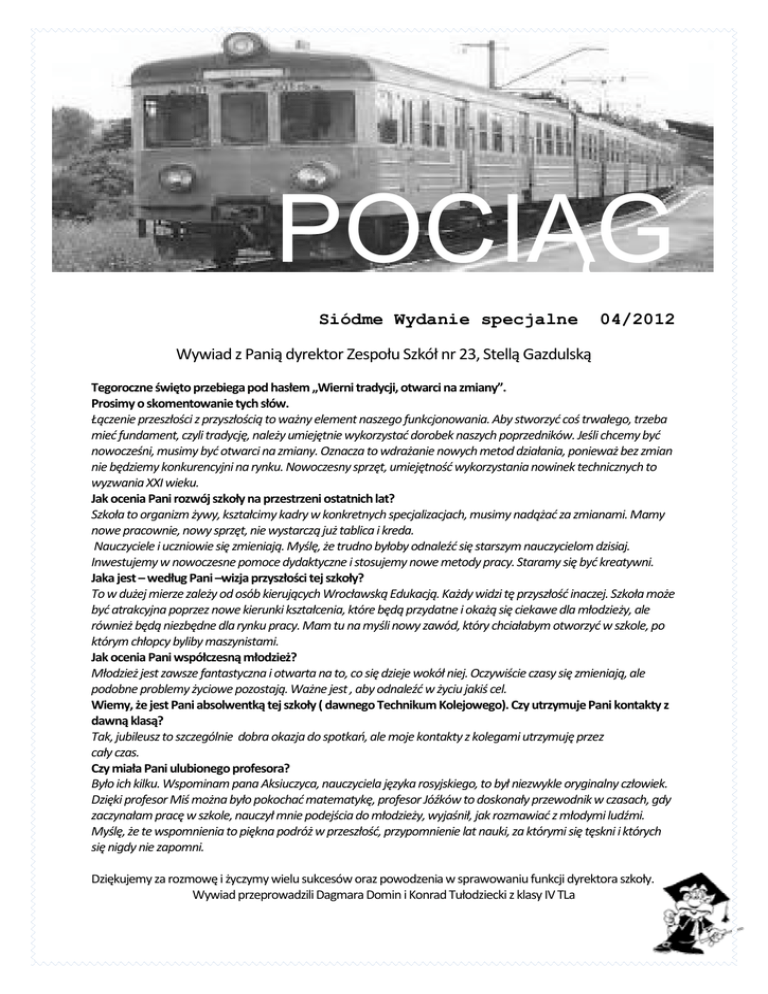 POCIĄG

Siódme Wydanie specjalne 04/2012

Wywiad z Panią dyrektor Zespołu Szkół nr 23, Stellą Gazdulską

Tegoroczne święto przebiega pod hasłem „Wierni tradycji, otwarci na zmiany”. Prosimy o skomentowanie tych słów.
Łączenie przeszłości z przyszłością to ważny element naszego funkcjonowania. Aby stworzyć coś trwałego, trzeba mieć fundament, czyli tradycję, należy umiejętnie wykorzystać dorobek naszych poprzedników. Jeśli chcemy być nowocześni, musimy być otwarci na zmiany. Oznacza to wdrażanie nowych metod działania, ponieważ bez zmian nie będziemy konkurencyjni na rynku. Nowoczesny sprzęt, umiejętność wykorzystania nowinek technicznych to wyzwania XXI wieku.
Jak ocenia Pani rozwój szkoły na przestrzeni ostatnich lat?
Szkoła to organizm żywy, kształcimy kadry w konkretnych specjalizacjach, musimy nadążać za zmianami. Mamy nowe pracownie, nowy sprzęt, nie wystarczą już tablica i kreda.
Nauczyciele i uczniowie się zmieniają. Myślę, że trudno byłoby odnaleźć się starszym nauczycielom dzisiaj. Inwestujemy w nowoczesne pomoce dydaktyczne i stosujemy nowe metody pracy. Staramy się być kreatywni.
Jaka jest – według Pani –wizja przyszłości tej szkoły?
To w dużej mierze zależy od osób kierujących Wrocławską Edukacją. Każdy widzi tę przyszłość inaczej. Szkoła może być atrakcyjna poprzez nowe kierunki kształcenia, które będą przydatne i okażą się ciekawe dla młodzieży, ale również będą niezbędne dla rynku pracy. Mam tu na myśli nowy zawód, który chciałabym otworzyć w szkole, po którym chłopcy byliby maszynistami.
Jak ocenia Pani współczesną młodzież?
Młodzież jest zawsze fantastyczna i otwarta na to, co się dzieje wokół niej. Oczywiście czasy się zmieniają, ale podobne problemy życiowe pozostają. Ważne jest , aby odnaleźć w życiu jakiś cel.
Wiemy, że jest Pani absolwentką tej szkoły ( dawnego Technikum Kolejowego). Czy utrzymuje Pani kontakty z dawną klasą?
Tak, jubileusz to szczególnie dobra okazja do spotkań, ale moje kontakty z kolegami utrzymuję przez cały czas.
Czy miała Pani ulubionego profesora?
Było ich kilku. Wspominam pana Aksiuczyca, nauczyciela języka rosyjskiego, to był niezwykle oryginalny człowiek. Dzięki profesor Miś można było pokochać matematykę, profesor Jóźków to doskonały przewodnik w czasach, gdy zaczynałam pracę w szkole, nauczył mnie podejścia do młodzieży, wyjaśnił, jak rozmawiać z młodymi ludźmi. Myślę, że te wspomnienia to piękna podróż w przeszłość, przypomnienie lat nauki, za którymi się tęskni i których się nigdy nie zapomni.

Dziękujemy za rozmowę i życzymy wielu sukcesów oraz powodzenia w sprawowaniu funkcji dyrektora szkoły.
Wywiad przeprowadzili Dagmara Domin i Konrad Tułodziecki z klasy IV TLa